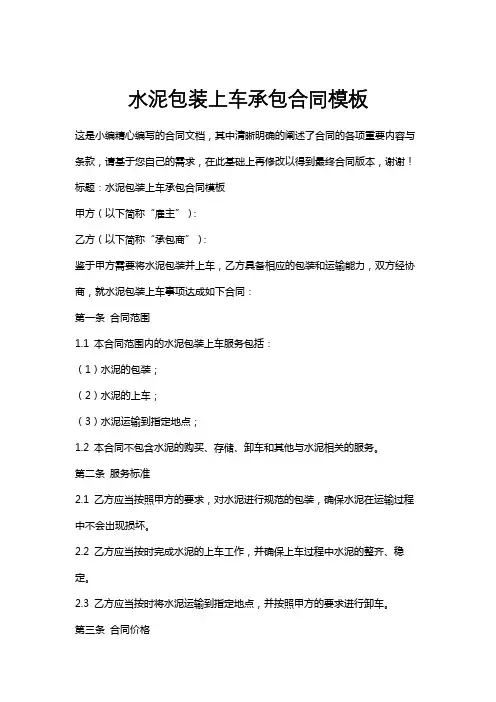 水泥包装上车承包合同模板

这是小编精心编写的合同文档，其中清晰明确的阐述了合同的各项重要内容与条款，请基于您自己的需求，在此基础上再修改以得到最终合同版本，谢谢！

标题：水泥包装上车承包合同模板

甲方（以下简称“雇主”）：

乙方（以下简称“承包商”）：

鉴于甲方需要将水泥包装并上车，乙方具备相应的包装和运输能力，双方经协商，就水泥包装上车事项达成如下合同：

第一条 合同范围

1.1 本合同范围内的水泥包装上车服务包括：

（1）水泥的包装；

（2）水泥的上车；

（3）水泥运输到指定地点；

1.2 本合同不包含水泥的购买、存储、卸车和其他与水泥相关的服务。

第二条 服务标准

2.1 乙方应当按照甲方的要求，对水泥进行规范的包装，确保水泥在运输过程中不会出现损坏。

2.2 乙方应当按时完成水泥的上车工作，并确保上车过程中水泥的整齐、稳定。

2.3 乙方应当按时将水泥运输到指定地点，并按照甲方的要求进行卸车。

第三条 合同价格